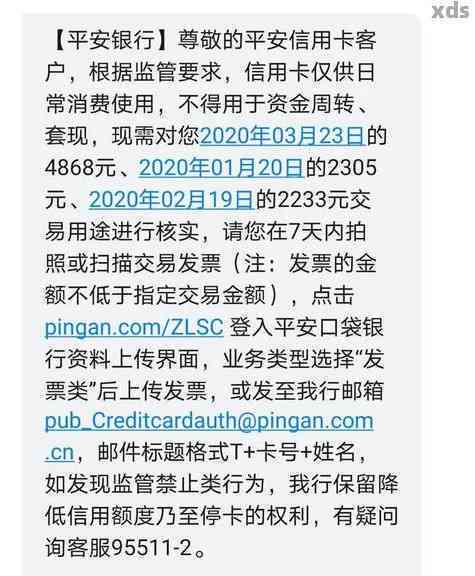 xds

【平安银行】尊敬的平安信用卡客户，根据监管要求，信用卡仅供日常消费使用，不得用于资金周转、套现，现需对您2020年03月23日的4868元、2020年01月20日的2305元、2020年02月19日的2233元交易用途进行核实，请您在7天内拍照或扫描交易发票（注：发票的金额不低于指定交易金额），点击pingan.com/ZLSC 登入平安口袋银行资料上传界面，业务类型选择“发票类”后上传发票，或发至我行邮箱pub_Creditcardauth@pingan.com.cn，邮件标题格式T+卡号+姓名，如发现监管禁止类行为，我行保留降低信用额度乃至停卡的权利，有疑问询客服95511-2。